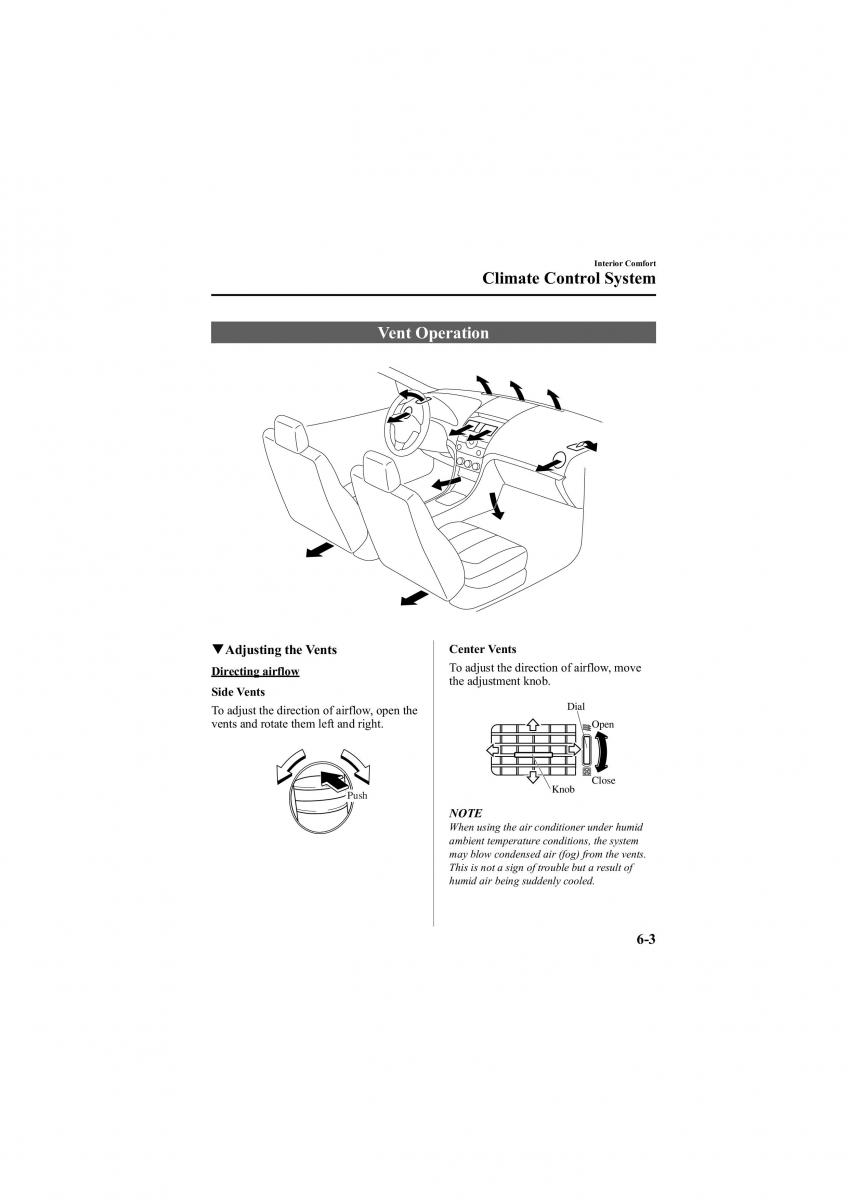 Interior Comfort

Climate Control System

Vent Operation

▼Adjusting the Vents

Directing airflow

Side Vents

To adjust the direction of airflow, open the vents and rotate them left and right.

Push

Center Vents

To adjust the direction of airflow, move the adjustment knob.

Dial

Open

Close

Knob

NOTE

When using the air conditioner under humid ambient temperature conditions, the system may blow condensed air (fog) from the vents. This is not a sign of trouble but a result of humid air being suddenly cooled.

6-3